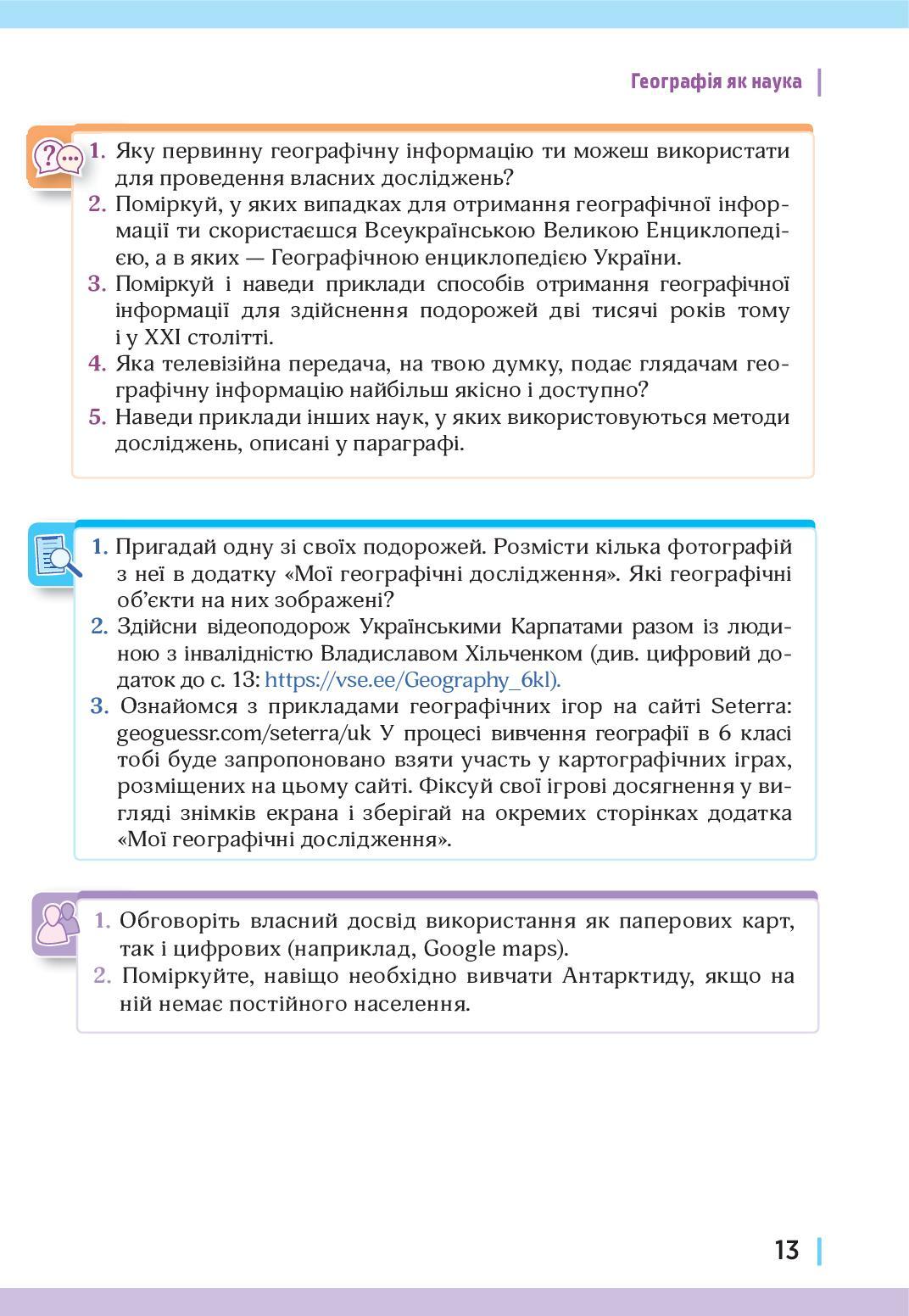 Географія як наука

1. Яку первинну географічну інформацію ти можеш використати для проведення власних досліджень?
2. Поміркуй, у яких випадках для отримання географічної інформації ти скористаєшся Всеукраїнською Великою Енциклопедією, а в яких — Географічною енциклопедією України.
3. Поміркуй і наведи приклади способів отримання географічної інформації для здійснення подорожей дві тисячі років тому і у XXI столітті.
4. Яка телевізійна передача, на твою думку, подає глядачам географічну інформацію найбільш якісно і доступно?
5. Наведи приклади інших наук, у яких використовуються методи досліджень, описані у параграфі.

1. Пригадай одну зі своїх подорожей. Розмісти кілька фотографій з неї в додатку «Мої географічні дослідження». Які географічні об'єкти на них зображені?
2. Здійсни відеоподорож Українськими Карпатами разом із людиною з інвалідністю Владиславом Хільченком (див. цифровий додаток до с. 13: https://vse.ee/Geography_6kl).
3. Ознайомся з прикладами географічних ігор на сайті Seterra: geoguessr.com/seterra/uk У процесі вивчення географії в 6 класі тобі буде запропоновано взяти участь у картографічних іграх, розміщених на цьому сайті. Фіксуй свої ігрові досягнення у вигляді знімків екрана і зберігай на окремих сторінках додатка «Мої географічні дослідження».

1. Обговоріть власний досвід використання як паперових карт, так і цифрових (наприклад, Google maps).
2. Поміркуйте, навіщо необхідно вивчати Антарктиду, якщо на ній немає постійного населення.

13